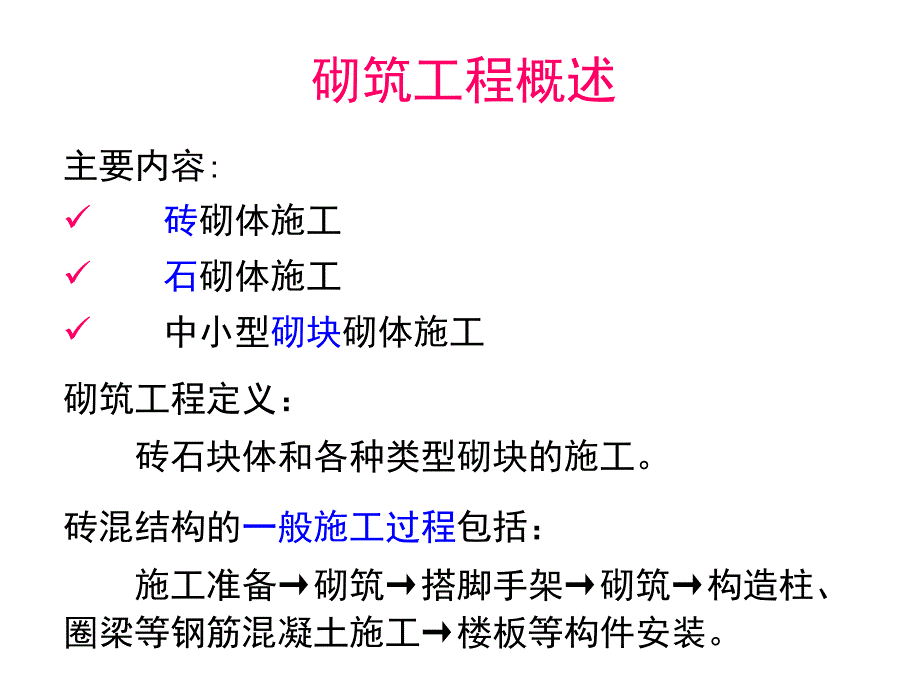 砌筑工程概述

主要内容:

✓ 砖砌体施工

✓ 石砌体施工

✓ 中小型砌块砌体施工

砌筑工程定义:

砖石块体和各种类型砌块的施工。

砖混结构的一般施工过程包括:

施工准备→砌筑→搭脚手架→砌筑→构造柱、圈梁等钢筋混凝土施工→楼板等构件安装。